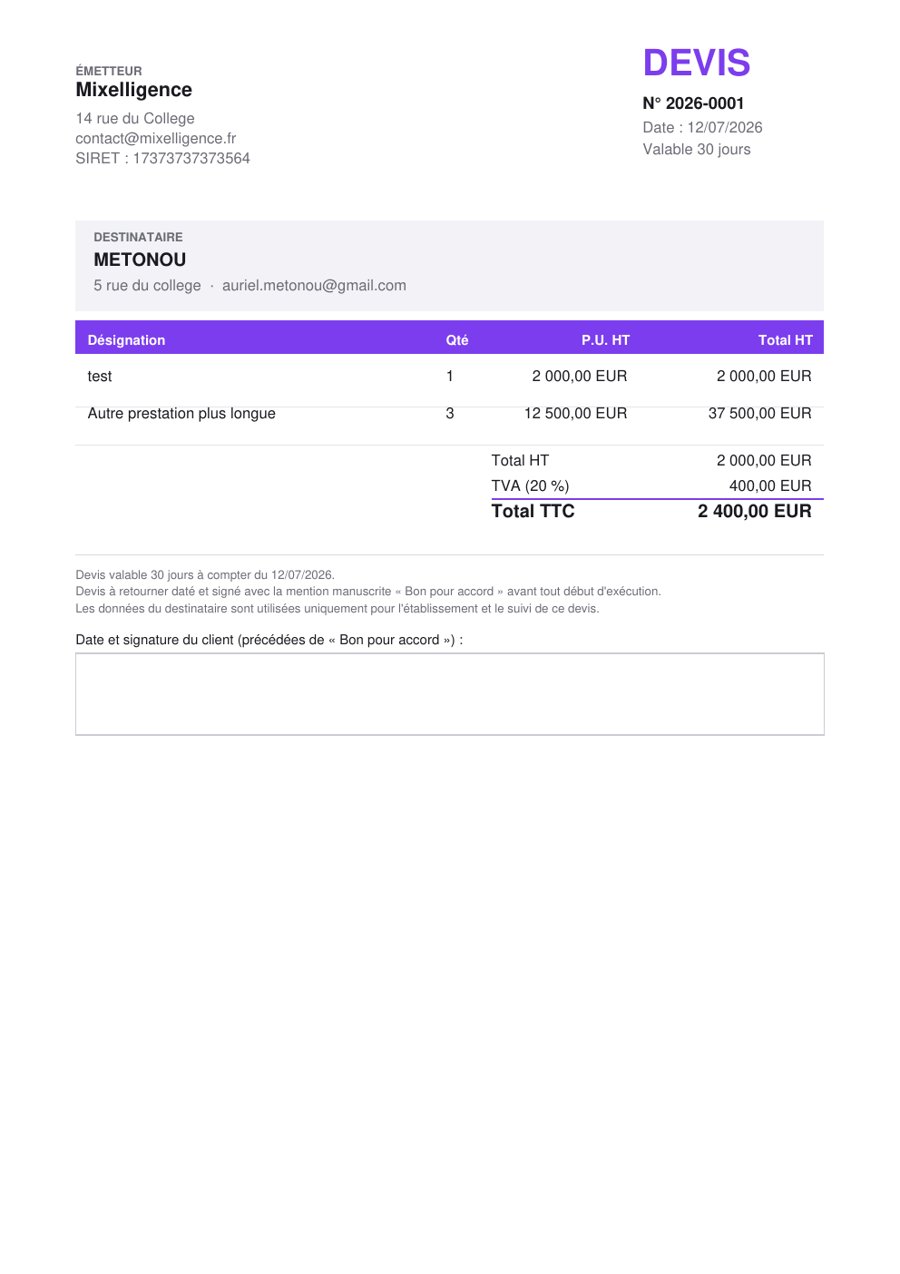 ÉMETTEUR
Mixelligence
14 rue du College
contact@mixelligence.fr
SIRET : 17373737373564

DEVIS
N° 2026-0001
Date : 12/07/2026
Valable 30 jours

DESTINATAIRE
METONOU
5 rue du college · auriel.metonou@gmail.com

| Désignation | Qté | P.U. HT | Total HT |
|---|---|---|---|
| test | 1 | 2 000,00 EUR | 2 000,00 EUR |
| Autre prestation plus longue | 3 | 12 500,00 EUR | 37 500,00 EUR |

Total HT 2 000,00 EUR
TVA (20 %) 400,00 EUR
Total TTC 2 400,00 EUR

Devis valable 30 jours à compter du 12/07/2026.
Devis à retourner daté et signé avec la mention manuscrite « Bon pour accord » avant tout début d'exécution.
Les données du destinataire sont utilisées uniquement pour l'établissement et le suivi de ce devis.

Date et signature du client (précédées de « Bon pour accord ») :